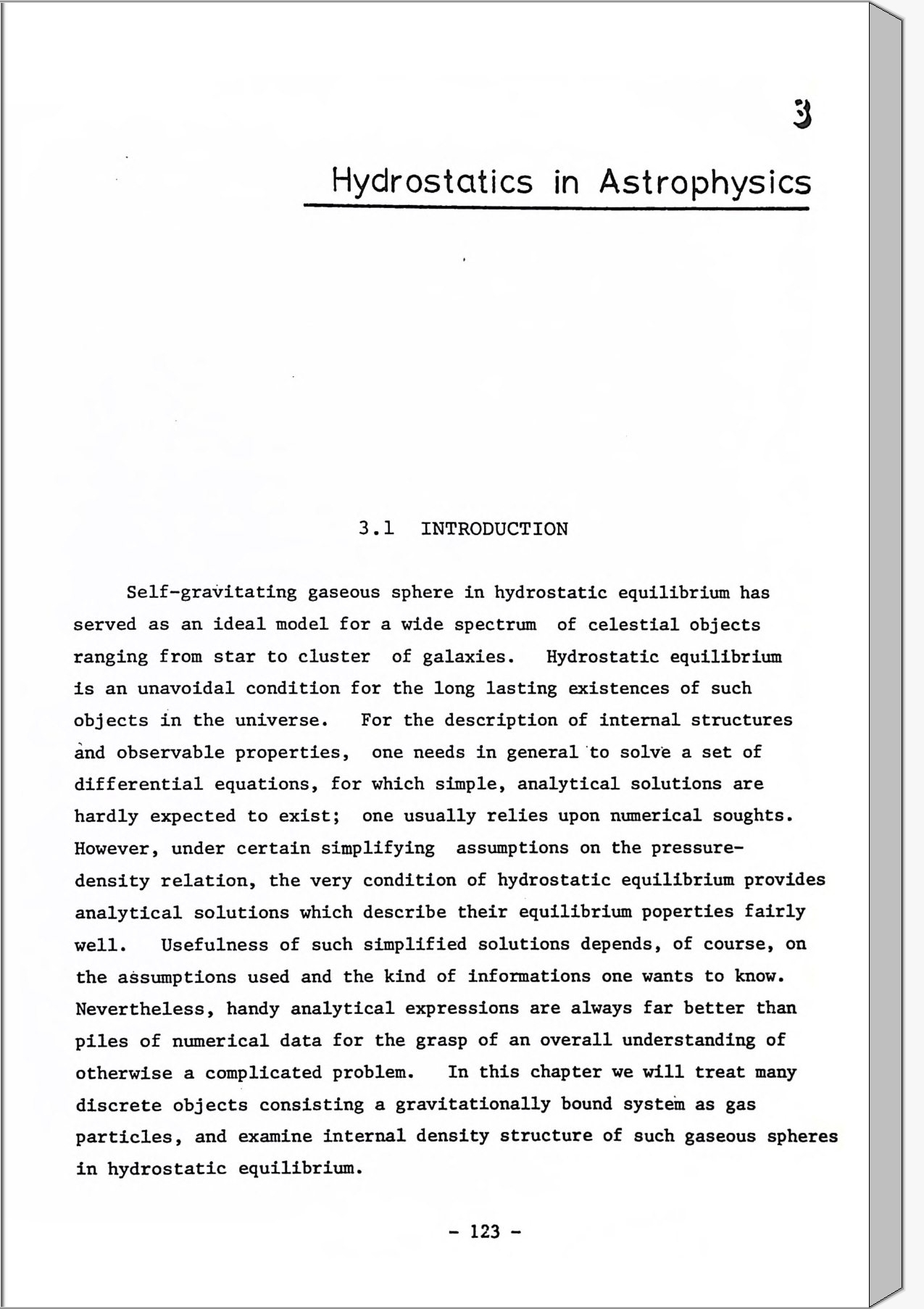 3

Hydrostatics in Astrophysics

3.1 INTRODUCTION

Self-gravitating gaseous sphere in hydrostatic equilibrium has served as an ideal model for a wide spectrum of celestial objects ranging from star to cluster of galaxies. Hydrostatic equilibrium is an unavoidal condition for the long lasting existences of such objects in the universe. For the description of internal structures and observable properties, one needs in general to solve a set of differential equations, for which simple, analytical solutions are hardly expected to exist; one usually relies upon numerical soughts. However, under certain simplifying assumptions on the pressure-density relation, the very condition of hydrostatic equilibrium provides analytical solutions which describe their equilibrium poperties fairly well. Usefulness of such simplified solutions depends, of course, on the assumptions used and the kind of informations one wants to know. Nevertheless, handy analytical expressions are always far better than piles of numerical data for the grasp of an overall understanding of otherwise a complicated problem. In this chapter we will treat many discrete objects consisting a gravitationally bound system as gas particles, and examine internal density structure of such gaseous spheres in hydrostatic equilibrium.

- 123 -